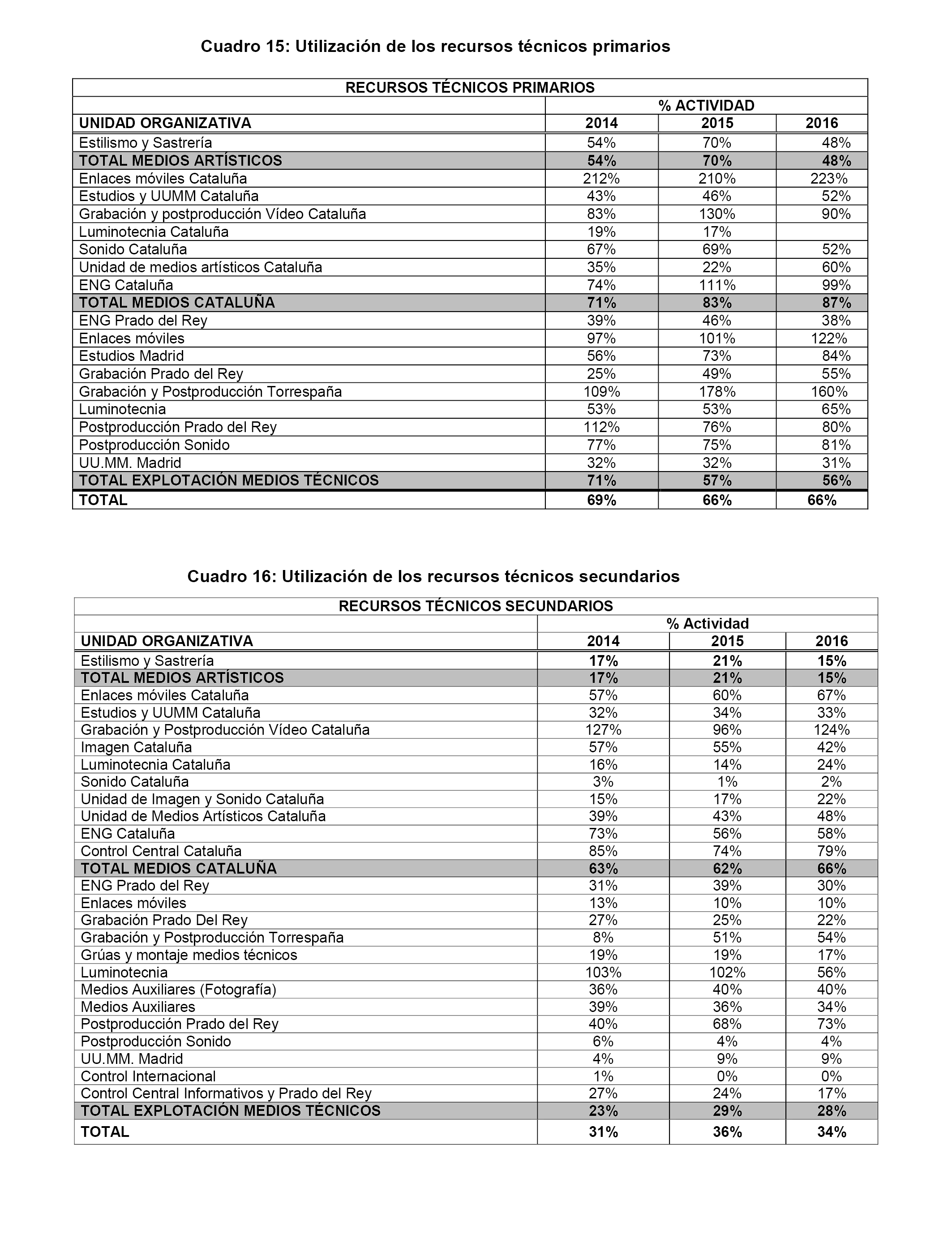 Cuadro 15: Utilización de los recursos técnicos primarios

| RECURSOS TÉCNICOS PRIMARIOS | | | |
|---|---|---|---|
| | % ACTIVIDAD | | |
| UNIDAD ORGANIZATIVA | 2014 | 2015 | 2016 |
| Estilismo y Sastrería | 54% | 70% | 48% |
| TOTAL MEDIOS ARTÍSTICOS | 54% | 70% | 48% |
| Enlaces móviles Cataluña | 212% | 210% | 223% |
| Estudios y UUMM Cataluña | 43% | 46% | 52% |
| Grabación y postproducción Vídeo Cataluña | 83% | 130% | 90% |
| Luminotecnia Cataluña | 19% | 17% | |
| Sonido Cataluña | 67% | 69% | 52% |
| Unidad de medios artísticos Cataluña | 35% | 22% | 60% |
| ENG Cataluña | 74% | 111% | 99% |
| TOTAL MEDIOS CATALUÑA | 71% | 83% | 87% |
| ENG Prado del Rey | 39% | 46% | 38% |
| Enlaces móviles | 97% | 101% | 122% |
| Estudios Madrid | 56% | 73% | 84% |
| Grabación Prado del Rey | 25% | 49% | 55% |
| Grabación y Postproducción Torrespaña | 109% | 178% | 160% |
| Luminotecnia | 53% | 53% | 65% |
| Postproducción Prado del Rey | 112% | 76% | 80% |
| Postproducción Sonido | 77% | 75% | 81% |
| UU.MM. Madrid | 32% | 32% | 31% |
| TOTAL EXPLOTACIÓN MEDIOS TÉCNICOS | 71% | 57% | 56% |
| TOTAL | 69% | 66% | 66% |

Cuadro 16: Utilización de los recursos técnicos secundarios

| RECURSOS TÉCNICOS SECUNDARIOS | | | |
|---|---|---|---|
| | % Actividad | | |
| UNIDAD ORGANIZATIVA | 2014 | 2015 | 2016 |
| Estilismo y Sastrería | 17% | 21% | 15% |
| TOTAL MEDIOS ARTÍSTICOS | 17% | 21% | 15% |
| Enlaces móviles Cataluña | 57% | 60% | 67% |
| Estudios y UUMM Cataluña | 32% | 34% | 33% |
| Grabación y Postproducción Vídeo Cataluña | 127% | 96% | 124% |
| Imagen Cataluña | 57% | 55% | 42% |
| Luminotecnia Cataluña | 16% | 14% | 24% |
| Sonido Cataluña | 3% | 1% | 2% |
| Unidad de Imagen y Sonido Cataluña | 15% | 17% | 22% |
| Unidad de Medios Artísticos Cataluña | 39% | 43% | 48% |
| ENG Cataluña | 73% | 56% | 58% |
| Control Central Cataluña | 85% | 74% | 79% |
| TOTAL MEDIOS CATALUÑA | 63% | 62% | 66% |
| ENG Prado del Rey | 31% | 39% | 30% |
| Enlaces móviles | 13% | 10% | 10% |
| Grabación Prado Del Rey | 27% | 25% | 22% |
| Grabación y Postproducción Torrespaña | 8% | 51% | 54% |
| Grúas y montaje medios técnicos | 19% | 19% | 17% |
| Luminotecnia | 103% | 102% | 56% |
| Medios Auxiliares (Fotografía) | 36% | 40% | 40% |
| Medios Auxiliares | 39% | 36% | 34% |
| Postproducción Prado del Rey | 40% | 68% | 73% |
| Postproducción Sonido | 6% | 4% | 4% |
| UU.MM. Madrid | 4% | 9% | 9% |
| Control Internacional | 1% | 0% | 0% |
| Control Central Informativos y Prado del Rey | 27% | 24% | 17% |
| TOTAL EXPLOTACIÓN MEDIOS TÉCNICOS | 23% | 29% | 28% |
| TOTAL | 31% | 36% | 34% |